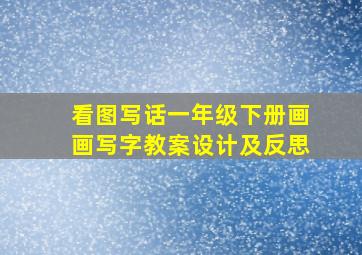 看图写话一年级下册画画写字教案设计及反思